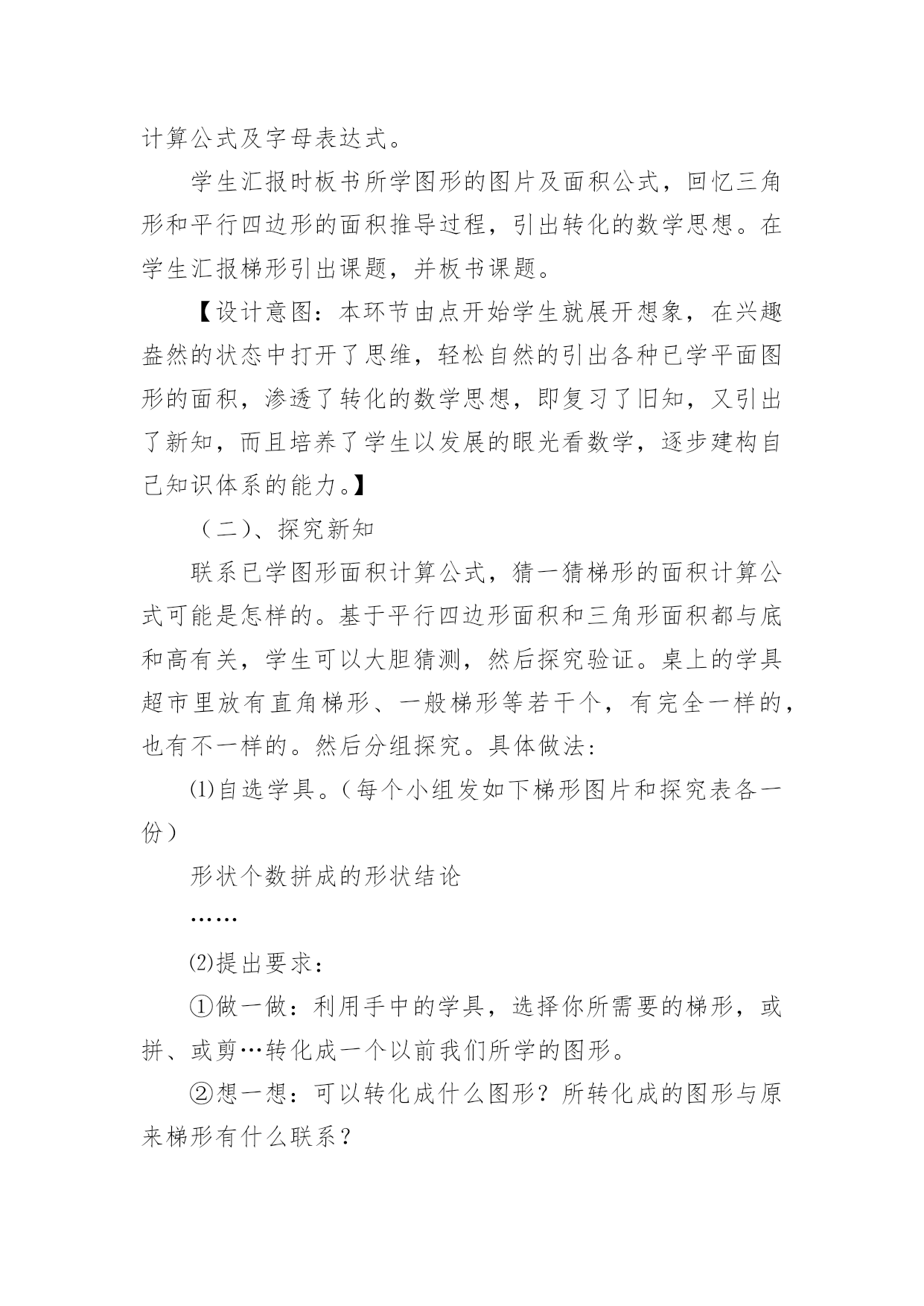 计算公式及字母表达式。

学生汇报时板书所学图形的图片及面积公式，回忆三角形和平行四边形的面积推导过程，引出转化的数学思想。在学生汇报梯形引出课题，并板书课题。

【设计意图：本环节由点开始学生就展开想象，在兴趣盎然的状态中打开了思维，轻松自然的引出各种已学平面图形的面积，渗透了转化的数学思想，即复习了旧知，又引出了新知，而且培养了学生以发展的眼光看数学，逐步建构自己知识体系的能力。】

（二）、探究新知

联系已学图形面积计算公式，猜一猜梯形的面积计算公式可能是怎样的。基于平行四边形面积和三角形面积都与底和高有关，学生可以大胆猜测，然后探究验证。桌上的学具超市里放有直角梯形、一般梯形等若干个，有完全一样的，也有不一样的。然后分组探究。具体做法：

⑴自选学具。（每个小组发如下梯形图片和探究表各一份）

形状个数拼成的形状结论

……

⑵提出要求：

①做一做：利用手中的学具，选择你所需要的梯形，或拼、或剪…转化成一个以前我们所学的图形。

②想一想：可以转化成什么图形？所转化成的图形与原来梯形有什么联系？